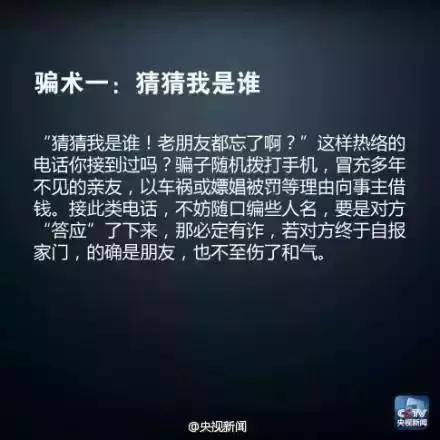 骗术一：猜猜我是谁

“猜猜我是谁！老朋友都忘了啊？”这样热络的电话你接到过吗？骗子随机拨打手机，冒充多年不见的亲友，以车祸或嫖娼被罚等理由向事主借钱。接此类电话，不妨随口编些人名，要是对方“答应”了下来，那必定有诈，若对方终于自报家门，的确是朋友，也不至伤了和气。

@央视新闻

CCTV
央视新闻